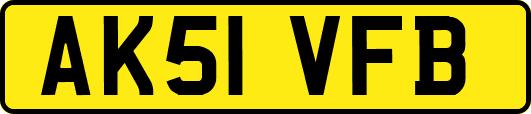 AK51 VFB